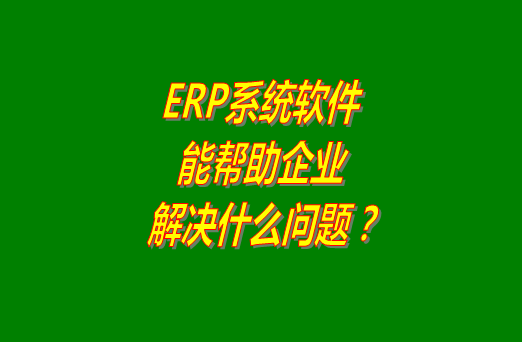 ERP系统软件
能帮助企业
解决什么问题？